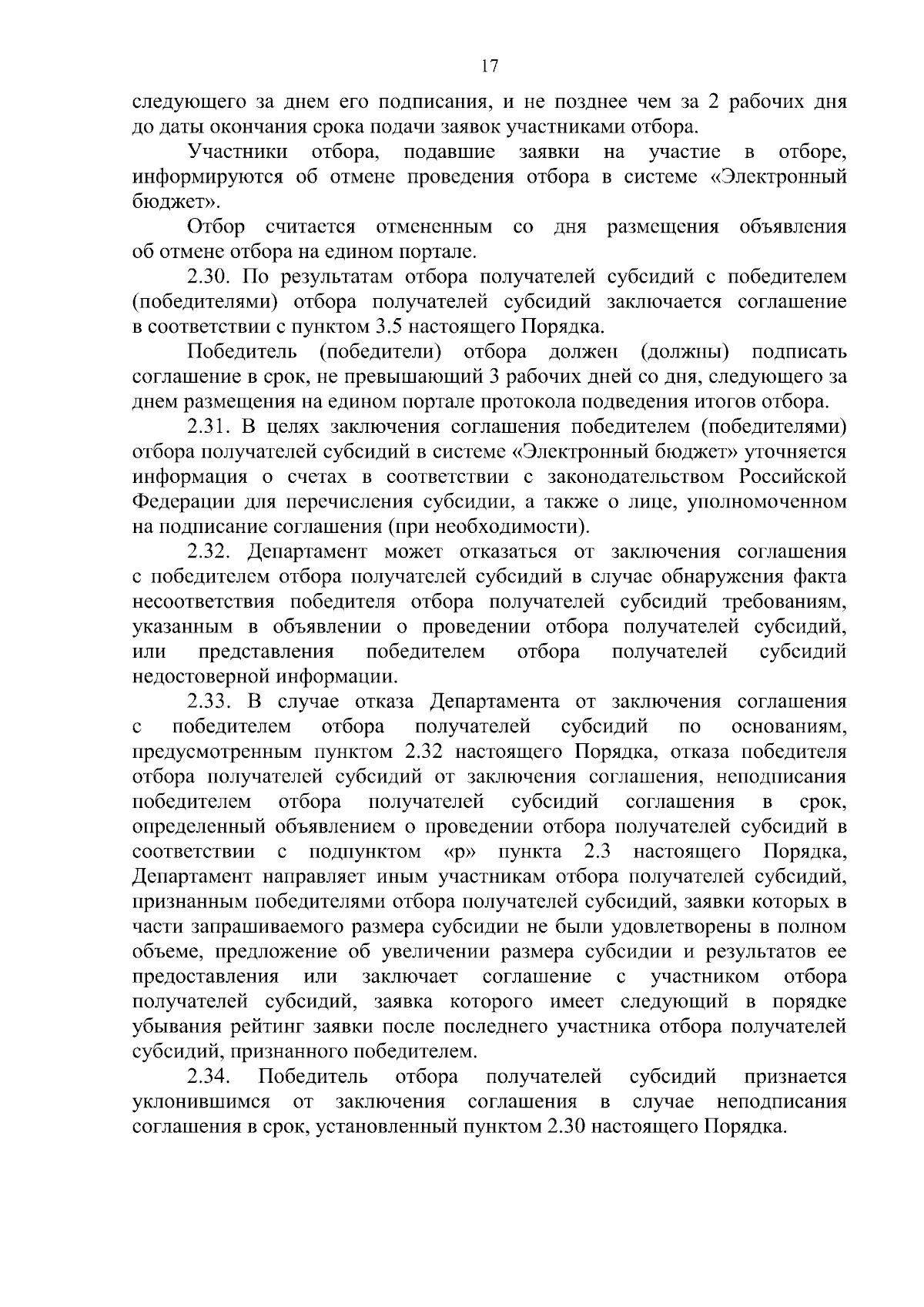 17

следующего за днем его подписания, и не позднее чем за 2 рабочих дня до даты окончания срока подачи заявок участниками отбора.

Участники отбора, подавшие заявки на участие в отборе, информируются об отмене проведения отбора в системе «Электронный бюджет».

Отбор считается отмененным со дня размещения объявления об отмене отбора на едином портале.

2.30. По результатам отбора получателей субсидий с победителем (победителями) отбора получателей субсидий заключается соглашение в соответствии с пунктом 3.5 настоящего Порядка.

Победитель (победители) отбора должен (должны) подписать соглашение в срок, не превышающий 3 рабочих дней со дня, следующего за днем размещения на едином портале протокола подведения итогов отбора.

2.31. В целях заключения соглашения победителем (победителями) отбора получателей субсидий в системе «Электронный бюджет» уточняется информация о счетах в соответствии с законодательством Российской Федерации для перечисления субсидии, а также о лице, уполномоченном на подписание соглашения (при необходимости).

2.32. Департамент может отказаться от заключения соглашения с победителем отбора получателей субсидий в случае обнаружения факта несоответствия победителя отбора получателей субсидий требованиям, указанным в объявлении о проведении отбора получателей субсидий, или представления победителем отбора получателей субсидий недостоверной информации.

2.33. В случае отказа Департамента от заключения соглашения с победителем отбора получателей субсидий по основаниям, предусмотренным пунктом 2.32 настоящего Порядка, отказа победителя отбора получателей субсидий от заключения соглашения, неподписания победителем отбора получателей субсидий соглашения в срок, определенный объявлением о проведении отбора получателей субсидий в соответствии с подпунктом «р» пункта 2.3 настоящего Порядка, Департамент направляет иным участникам отбора получателей субсидий, признанным победителями отбора получателей субсидий, заявки которых в части запрашиваемого размера субсидии не были удовлетворены в полном объеме, предложение об увеличении размера субсидии и результатов ее предоставления или заключает соглашение с участником отбора получателей субсидий, заявка которого имеет следующий в порядке убывания рейтинг заявки после последнего участника отбора получателей субсидий, признанного победителем.

2.34. Победитель отбора получателей субсидий признается уклонившимся от заключения соглашения в случае неподписания соглашения в срок, установленный пунктом 2.30 настоящего Порядка.